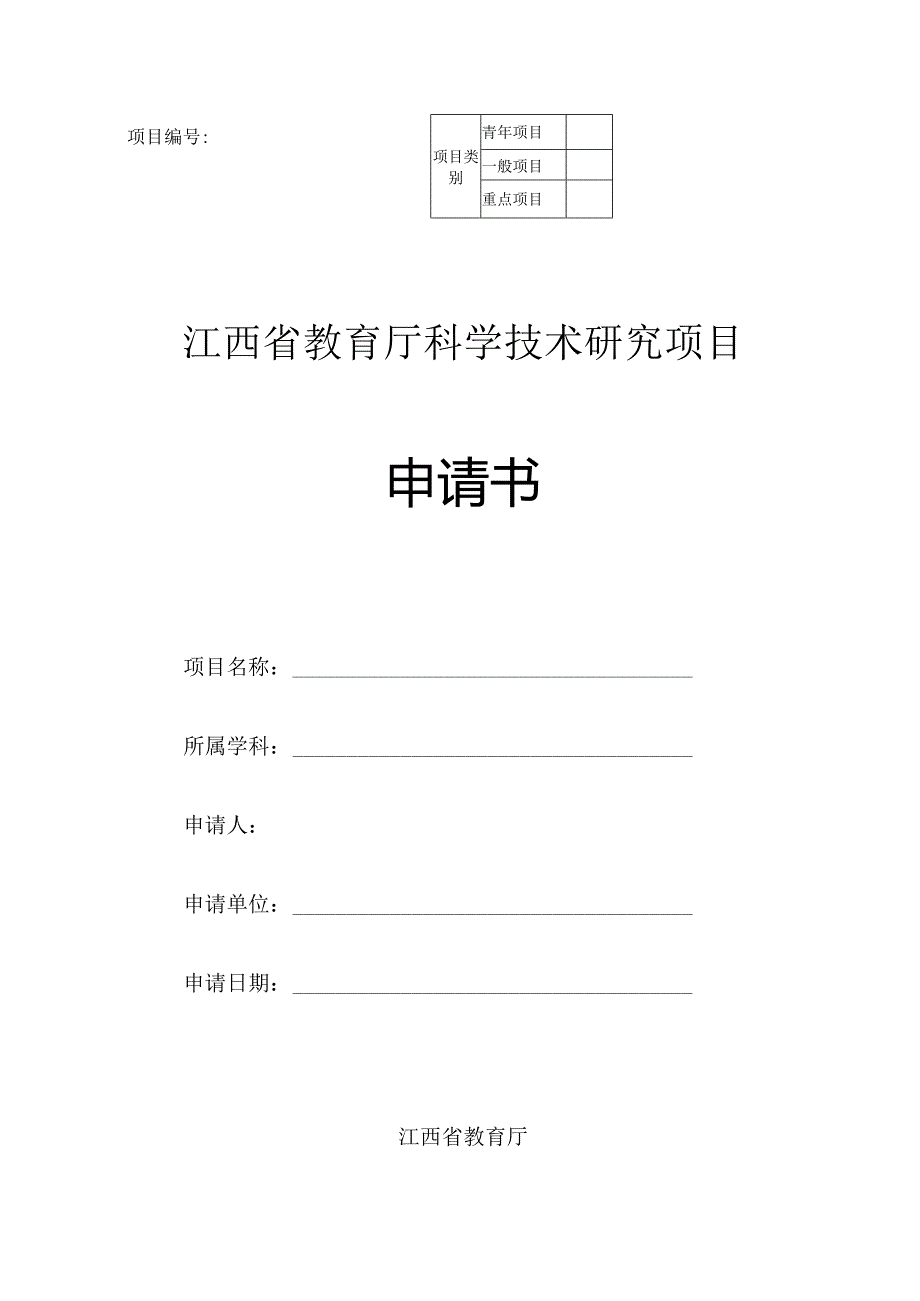 项目编号：

| 项目类别 | 青年项目 |  |
|---|---|---|
|  | 一般项目 |  |
|  | 重点项目 |  |

江西省教育厅科学技术研究项目

申请书

项目名称：

所属学科：

申请人：

申请单位：

申请日期：

江西省教育厅